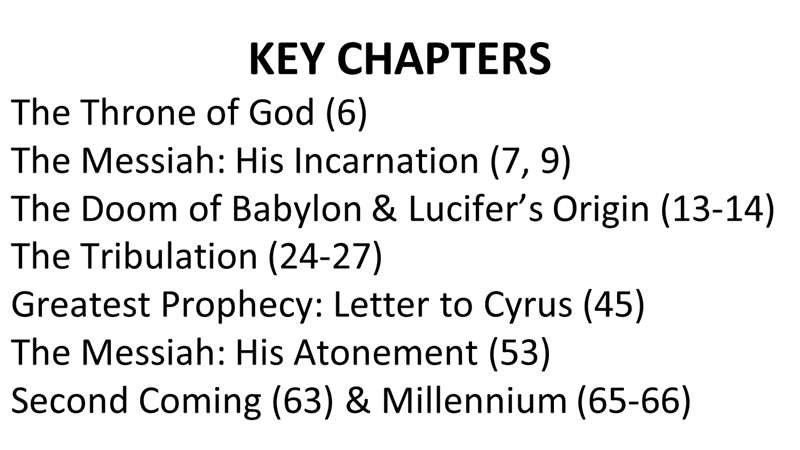 KEY CHAPTERS

The Throne of God (6)
The Messiah: His Incarnation (7, 9)
The Doom of Babylon & Lucifer's Origin (13-14)
The Tribulation (24-27)
Greatest Prophecy: Letter to Cyrus (45)
The Messiah: His Atonement (53)
Second Coming (63) & Millennium (65-66)